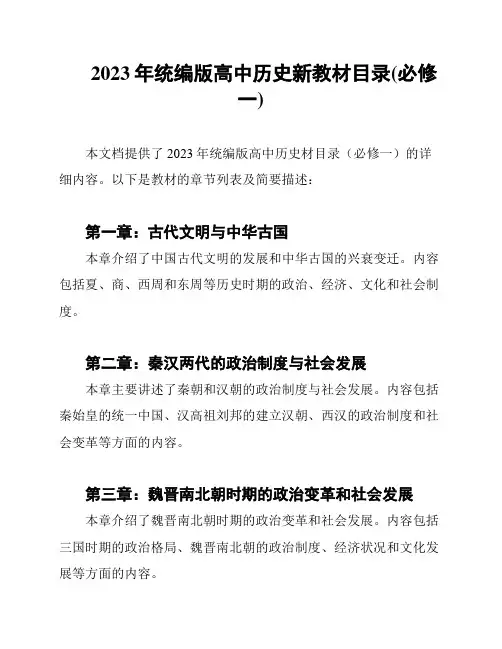 2023 年统编版高中历史新教材目录(必修一)

本文档提供了 2023 年统编版高中历史材目录（必修一）的详细内容。以下是教材的章节列表及简要描述：

第一章：古代文明与中华古国

本章介绍了中国古代文明的发展和中华古国的兴衰变迁。内容包括夏、商、西周和东周等历史时期的政治、经济、文化和社会制度。

第二章：秦汉两代的政治制度与社会发展

本章主要讲述了秦朝和汉朝的政治制度与社会发展。内容包括秦始皇的统一中国、汉高祖刘邦的建立汉朝、西汉的政治制度和社会变革等方面的内容。

第三章：魏晋南北朝时期的政治变革和社会发展

本章介绍了魏晋南北朝时期的政治变革和社会发展。内容包括三国时期的政治格局、魏晋南北朝的政治制度、经济状况和文化发展等方面的内容。